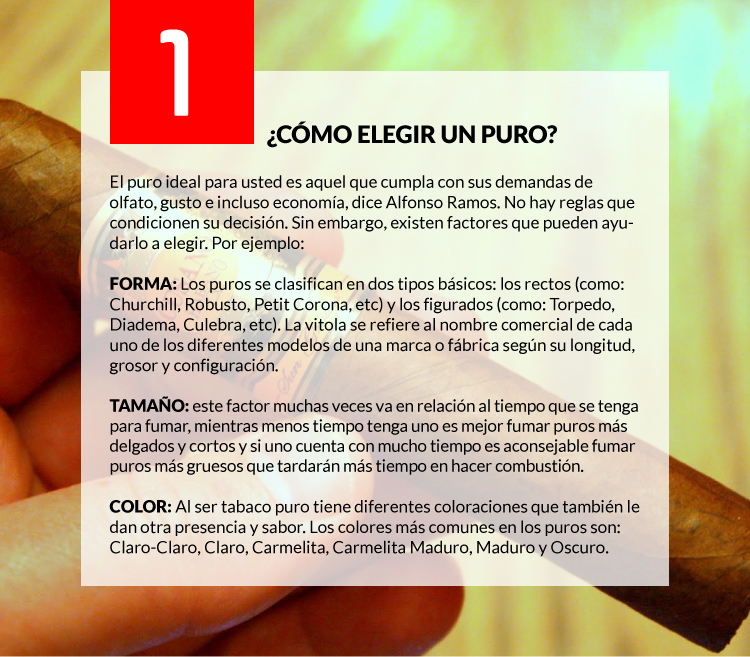 1

¿CÓMO ELEGIR UN PURO?

El puro ideal para usted es aquel que cumpla con sus demandas de olfato, gusto e incluso economía, dice Alfonso Ramos. No hay reglas que condicionen su decisión. Sin embargo, existen factores que pueden ayudarlo a elegir. Por ejemplo:

FORMA: Los puros se clasifican en dos tipos básicos: los rectos (como: Churchill, Robusto, Petit Corona, etc) y los figurados (como: Torpedo, Diadema, Culebra, etc). La vitola se refiere al nombre comercial de cada uno de los diferentes modelos de una marca o fábrica según su longitud, grosor y configuración.

TAMAÑO: este factor muchas veces va en relación al tiempo que se tenga para fumar, mientras menos tiempo tenga uno es mejor fumar puros más delgados y cortos y si uno cuenta con mucho tiempo es aconsejable fumar puros más gruesos que tardarán más tiempo en hacer combustión.

COLOR: Al ser tabaco puro tiene diferentes coloraciones que también le dan otra presencia y sabor. Los colores más comunes en los puros son: Claro-Claro, Claro, Carmelita, Carmelita Maduro, Maduro y Oscuro.